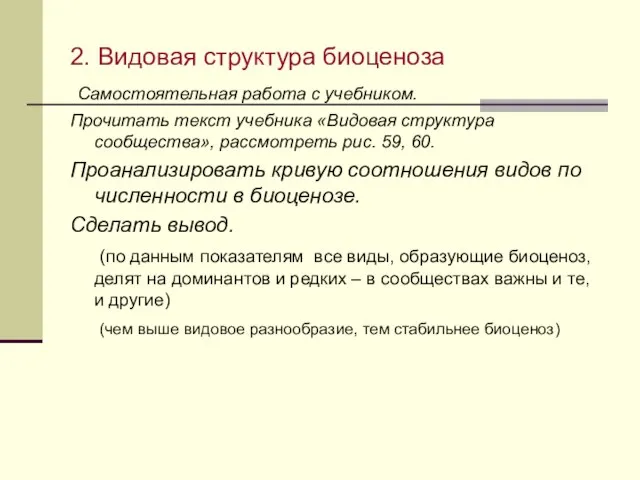 2. Видовая структура биоценоза

Самостоятельная работа с учебником.

Прочитать текст учебника «Видовая структура сообщества», рассмотреть рис. 59, 60.

Проанализировать кривую соотношения видов по численности в биоценозе.

Сделать вывод.

(по данным показателям все виды, образующие биоценоз, делят на доминантов и редких – в сообществах важны и те, и другие)

(чем выше видовое разнообразие, тем стабильнее биоценоз)